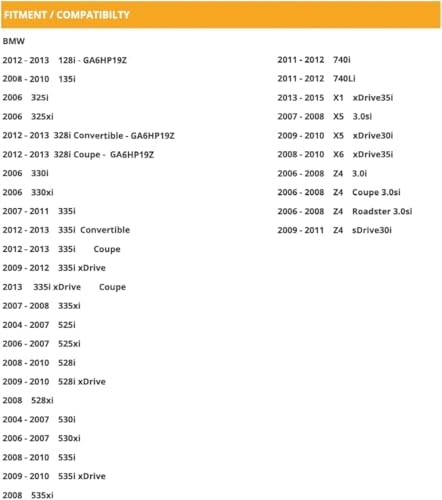 FITMENT / COMPATIBILTY

BMW

2012 - 2013 128i - GA6HP19Z

2008 - 2010 135i

2006 325i

2006 325xi

2012 - 2013 328i Convertible - GA6HP19Z

2012 - 2013 328i Coupe - GA6HP19Z

2006 330i

2006 330xi

2007 - 2011 335i

2012 - 2013 335i Convertible

2012 - 2013 335i Coupe

2009 - 2012 335i xDrive

2013 335i xDrive Coupe

2007 - 2008 335xi

2004 - 2007 525i

2006 - 2007 525xi

2008 - 2010 528i

2009 - 2010 528i xDrive

2008 528xi

2004 - 2007 530i

2006 - 2007 530xi

2008 - 2010 535i

2009 - 2010 535i xDrive

2008 535xi

2011 - 2012 740i

2011 - 2012 740Li

2013 - 2015 X1 xDrive35i

2007 - 2008 X5 3.0si

2009 - 2010 X5 xDrive30i

2008 - 2010 X6 xDrive35i

2006 - 2008 Z4 3.0i

2006 - 2008 Z4 Coupe 3.0si

2006 - 2008 Z4 Roadster 3.0si

2009 - 2011 Z4 sDrive30i